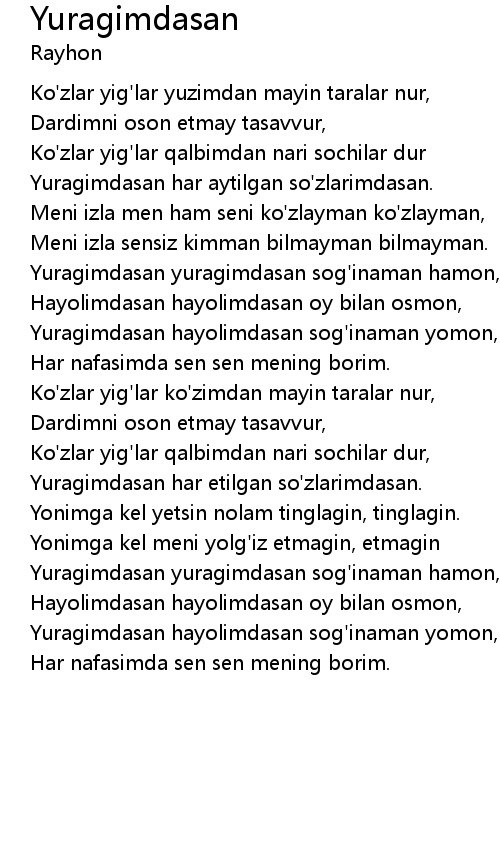 Yuragimdasan
Rayhon

Ko'zlar yig'lar yuzimdan mayin taralar nur,
Dardimni oson etmay tasavvur,
Ko'zlar yig'lar qalbimdan nari sochilar dur
Yuragimdasan har aytilgan so'zlarimdasan.
Meni izla men ham seni ko'zlayman ko'zlayman,
Meni izla sensiz kimman bilmayman bilmayman.
Yuragimdasan yuragimdasan sog'inaman hamon,
Hayolimdasan hayolimdasan oy bilan osmon,
Yuragimdasan hayolimdasan sog'inaman yomon,
Har nafasimda sen sen mening borim.
Ko'zlar yig'lar ko'zimdan mayin taralar nur,
Dardimni oson etmay tasavvur,
Ko'zlar yig'lar qalbimdan nari sochilar dur,
Yuragimdasan har etilgan so'zlarimdasan.
Yonimga kel yetsin nolam tinglagin, tinglagin.
Yonimga kel meni yolg'iz etmagin, etmagin
Yuragimdasan yuragimdasan sog'inaman hamon,
Hayolimdasan hayolimdasan oy bilan osmon,
Yuragimdasan hayolimdasan sog'inaman yomon,
Har nafasimda sen sen mening borim.